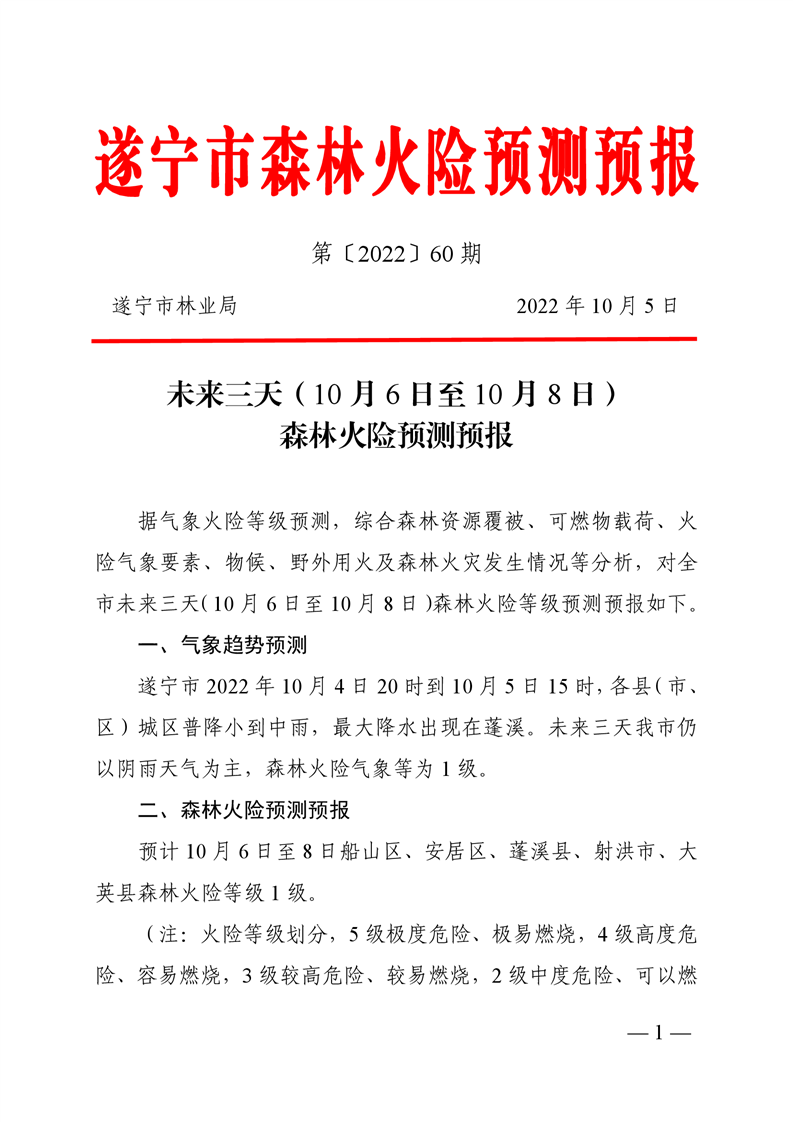 遂宁市森林火险预测预报

第〔2022〕60期

遂宁市林业局 2022年10月5日

未来三天（10月6日至10月8日）
森林火险预测预报

据气象火险等级预测，综合森林资源覆被、可燃物载荷、火险气象要素、物候、野外用火及森林火灾发生情况等分析，对全市未来三天(10月6日至10月8日)森林火险等级预测预报如下。

一、气象趋势预测

遂宁市2022年10月4日20时到10月5日15时，各县(市、区)城区普降小到中雨，最大降水出现在蓬溪。未来三天我市仍以阴雨天气为主，森林火险气象等为1级。

二、森林火险预测预报

预计10月6日至8日船山区、安居区、蓬溪县、射洪市、大英县森林火险等级1级。

（注：火险等级划分，5级极度危险、极易燃烧，4级高度危险、容易燃烧，3级较高危险、较易燃烧，2级中度危险、可以燃

—1—